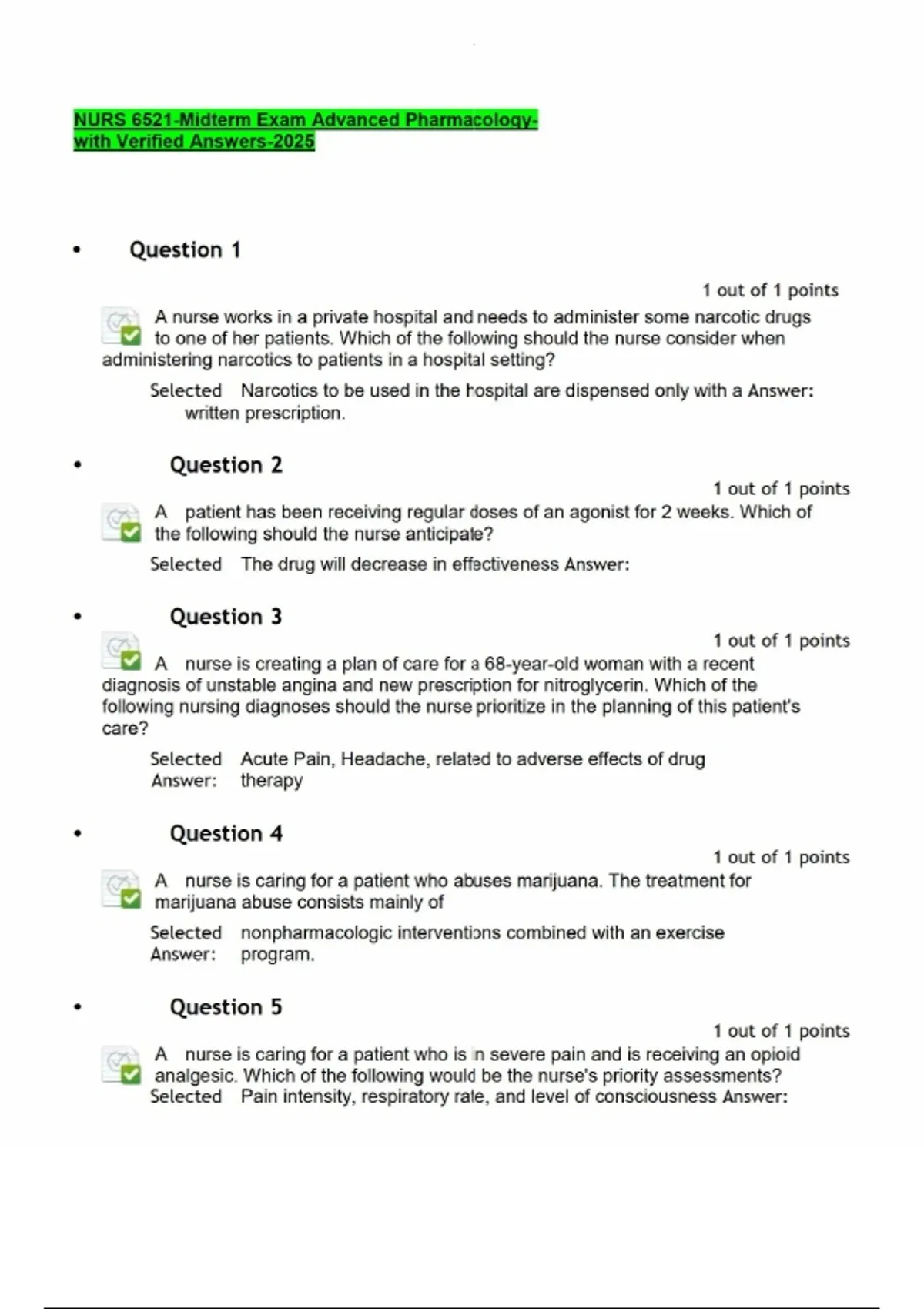 NURS 6521-Midterm Exam Advanced Pharmacology-with Verified Answers-2025

• Question 1

1 out of 1 points

A nurse works in a private hospital and needs to administer some narcotic drugs to one of her patients. Which of the following should the nurse consider when administering narcotics to patients in a hospital setting?

Selected Narcotics to be used in the hospital are dispensed only with a Answer: written prescription.

• Question 2

1 out of 1 points

A patient has been receiving regular doses of an agonist for 2 weeks. Which of the following should the nurse anticipate?

Selected The drug will decrease in effectiveness Answer:

• Question 3

1 out of 1 points

A nurse is creating a plan of care for a 68-year-old woman with a recent diagnosis of unstable angina and new prescription for nitroglycerin. Which of the following nursing diagnoses should the nurse prioritize in the planning of this patient's care?

Selected Answer: Acute Pain, Headache, related to adverse effects of drug therapy

• Question 4

1 out of 1 points

A nurse is caring for a patient who abuses marijuana. The treatment for marijuana abuse consists mainly of

Selected Answer: nonpharmacologic interventions combined with an exercise program.

• Question 5

1 out of 1 points

A nurse is caring for a patient who is in severe pain and is receiving an opioid analgesic. Which of the following would be the nurse's priority assessments?

Selected Pain intensity, respiratory rate, and level of consciousness Answer: